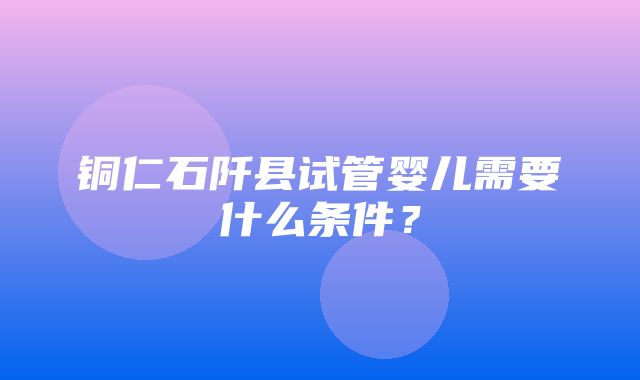 铜仁石阡县试管婴儿需要什么条件？